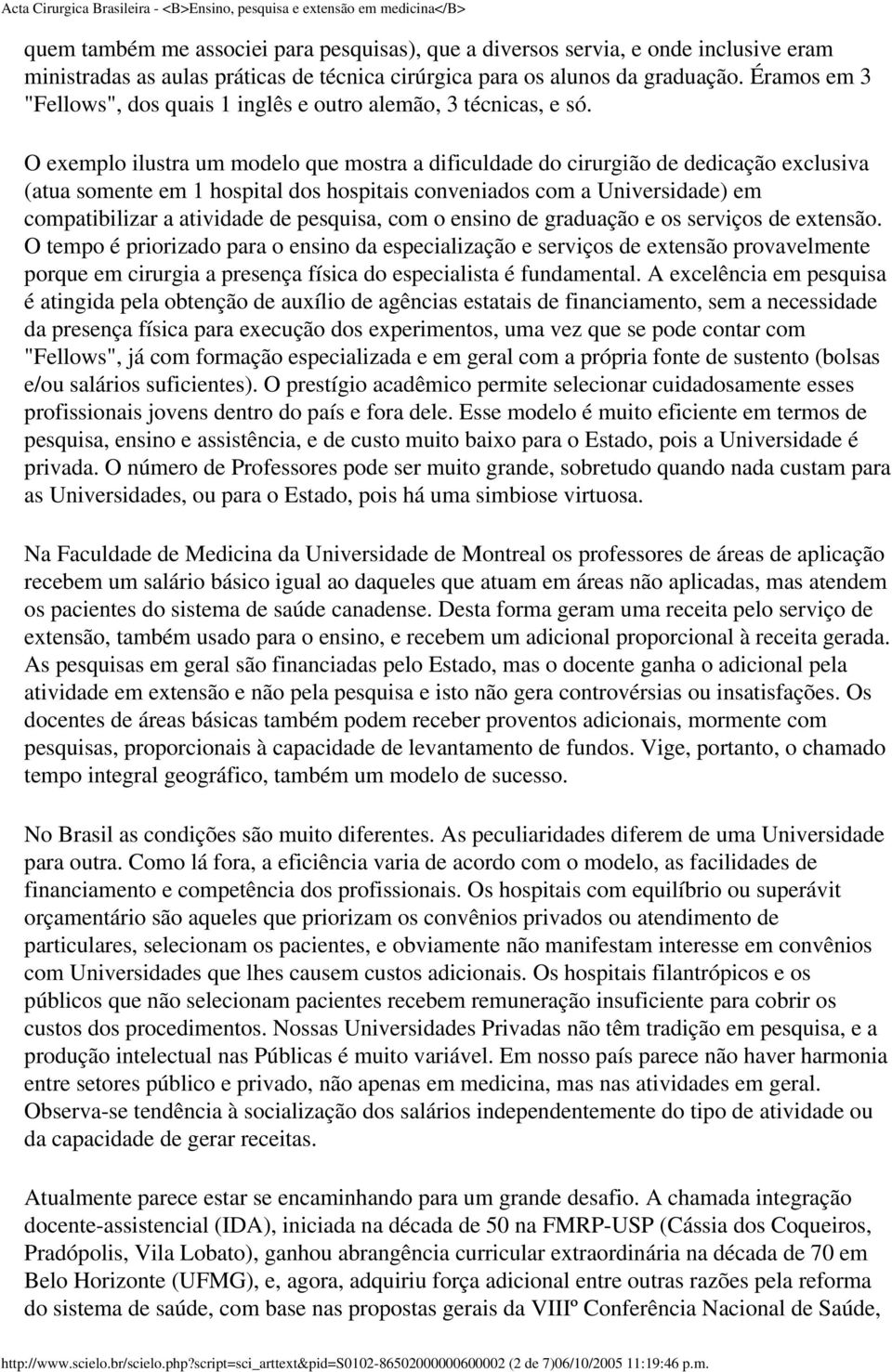 Acta Cirurgica Brasileira - <B>Ensino, pesquisa e extensão em medicina</B>

quem também me associei para pesquisas), que a diversos servia, e onde inclusive eram ministradas as aulas práticas de técnica cirúrgica para os alunos da graduação. Éramos em 3 "Fellows", dos quais 1 inglês e outro alemão, 3 técnicas, e só.

O exemplo ilustra um modelo que mostra a dificuldade do cirurgião de dedicação exclusiva (atua somente em 1 hospital dos hospitais conveniados com a Universidade) em compatibilizar a atividade de pesquisa, com o ensino de graduação e os serviços de extensão. O tempo é priorizado para o ensino da especialização e serviços de extensão provavelmente porque em cirurgia a presença física do especialista é fundamental. A excelência em pesquisa é atingida pela obtenção de auxílio de agências estatais de financiamento, sem a necessidade da presença física para execução dos experimentos, uma vez que se pode contar com "Fellows", já com formação especializada e em geral com a própria fonte de sustento (bolsas e/ou salários suficientes). O prestígio acadêmico permite selecionar cuidadosamente esses profissionais jovens dentro do país e fora dele. Esse modelo é muito eficiente em termos de pesquisa, ensino e assistência, e de custo muito baixo para o Estado, pois a Universidade é privada. O número de Professores pode ser muito grande, sobretudo quando nada custam para as Universidades, ou para o Estado, pois há uma simbiose virtuosa.

Na Faculdade de Medicina da Universidade de Montreal os professores de áreas de aplicação recebem um salário básico igual ao daqueles que atuam em áreas não aplicadas, mas atendem os pacientes do sistema de saúde canadense. Desta forma geram uma receita pelo serviço de extensão, também usado para o ensino, e recebem um adicional proporcional à receita gerada. As pesquisas em geral são financiadas pelo Estado, mas o docente ganha o adicional pela atividade em extensão e não pela pesquisa e isto não gera controvérsias ou insatisfações. Os docentes de áreas básicas também podem receber proventos adicionais, mormente com pesquisas, proporcionais à capacidade de levantamento de fundos. Vige, portanto, o chamado tempo integral geográfico, também um modelo de sucesso.

No Brasil as condições são muito diferentes. As peculiaridades diferem de uma Universidade para outra. Como lá fora, a eficiência varia de acordo com o modelo, as facilidades de financiamento e competência dos profissionais. Os hospitais com equilíbrio ou superávit orçamentário são aqueles que priorizam os convênios privados ou atendimento de particulares, selecionam os pacientes, e obviamente não manifestam interesse em convênios com Universidades que lhes causem custos adicionais. Os hospitais filantrópicos e os públicos que não selecionam pacientes recebem remuneração insuficiente para cobrir os custos dos procedimentos. Nossas Universidades Privadas não têm tradição em pesquisa, e a produção intelectual nas Públicas é muito variável. Em nosso país parece não haver harmonia entre setores público e privado, não apenas em medicina, mas nas atividades em geral. Observa-se tendência à socialização dos salários independentemente do tipo de atividade ou da capacidade de gerar receitas.

Atualmente parece estar se encaminhando para um grande desafio. A chamada integração docente-assistencial (IDA), iniciada na década de 50 na FMRP-USP (Cássia dos Coqueiros, Pradópolis, Vila Lobato), ganhou abrangência curricular extraordinária na década de 70 em Belo Horizonte (UFMG), e, agora, adquiriu força adicional entre outras razões pela reforma do sistema de saúde, com base nas propostas gerais da VIIIº Conferência Nacional de Saúde,

http://www.scielo.br/scielo.php?script=sci_arttext&pid=S0102-86502000000600002 (2 de 7)06/10/2005 11:19:46 p.m.